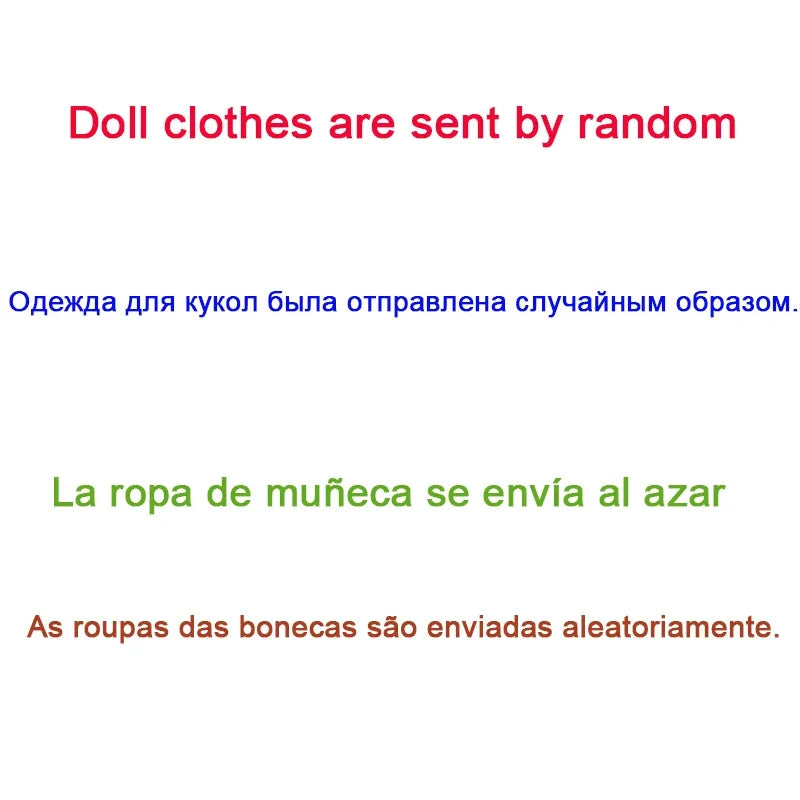 Doll clothes are sent by random

Одежда для кукол была отправлена случайным образом.

La ropa de muñeca se envía al azar

As roupas das bonecas são enviadas aleatoriamente.